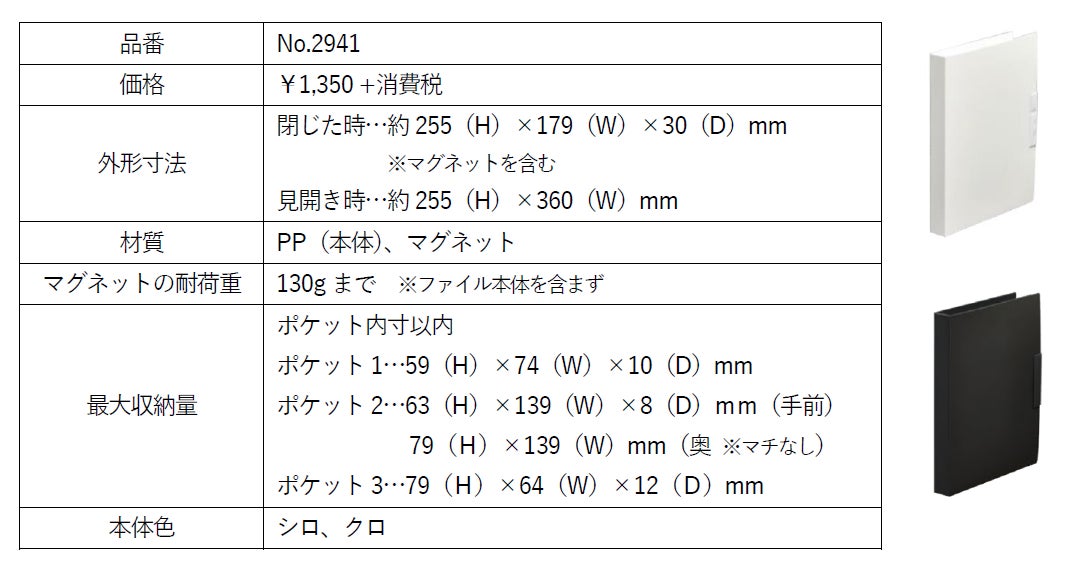 | 品番 | No.2941 |
|---|---|
| 価格 | ￥1,350＋消費税 |
| 外形寸法 | 閉じた時…約255（H）×179（W）×30（D）mm ※マグネットを含む 見開き時…約255（H）×360（W）mm |
| 材質 | PP（本体）、マグネット |
| マグネットの耐荷重 | 130gまで ※ファイル本体を含まず |
| 最大収納量 | ポケット内寸以内 ポケット1…59（H）×74（W）×10（D）mm ポケット2…63（H）×139（W）×8（D）mm（手前） 79（H）×139（W）mm（奥 ※マチなし） ポケット3…79（H）×64（W）×12（D）mm |
| 本体色 | シロ、クロ |